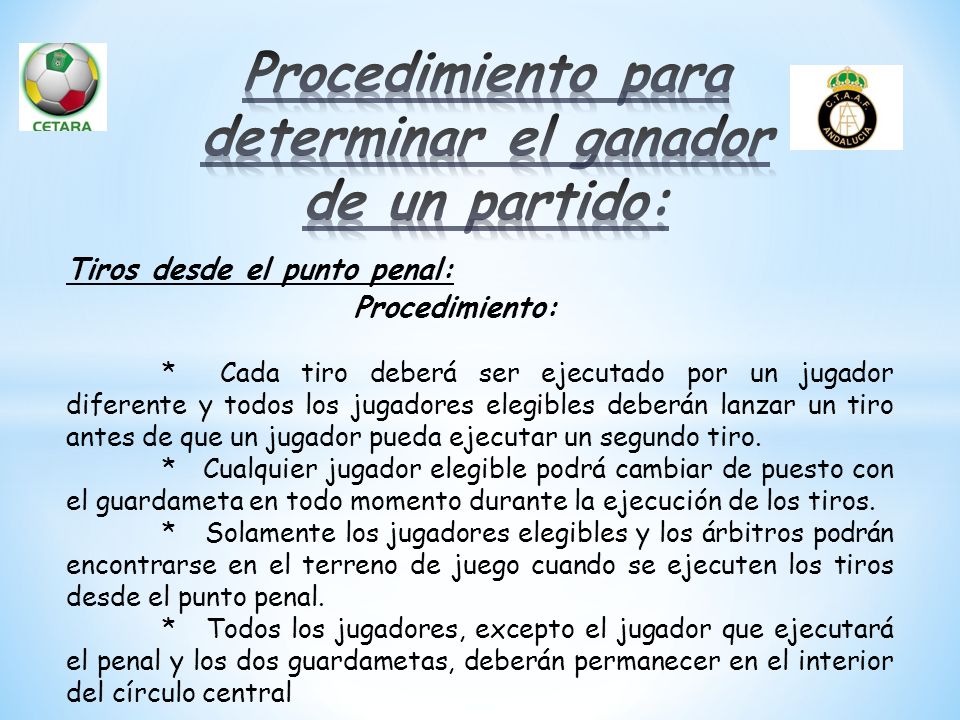 CETARA

Procedimiento para determinar el ganador de un partido:

C.T.A.A.F. ANDALUCIA

Tiros desde el punto penal:

Procedimiento:

* Cada tiro deberá ser ejecutado por un jugador diferente y todos los jugadores elegibles deberán lanzar un tiro antes de que un jugador pueda ejecutar un segundo tiro.

* Cualquier jugador elegible podrá cambiar de puesto con el guardameta en todo momento durante la ejecución de los tiros.

* Solamente los jugadores elegibles y los árbitros podrán encontrarse en el terreno de juego cuando se ejecuten los tiros desde el punto penal.

* Todos los jugadores, excepto el jugador que ejecutará el penal y los dos guardametas, deberán permanecer en el interior del círculo central